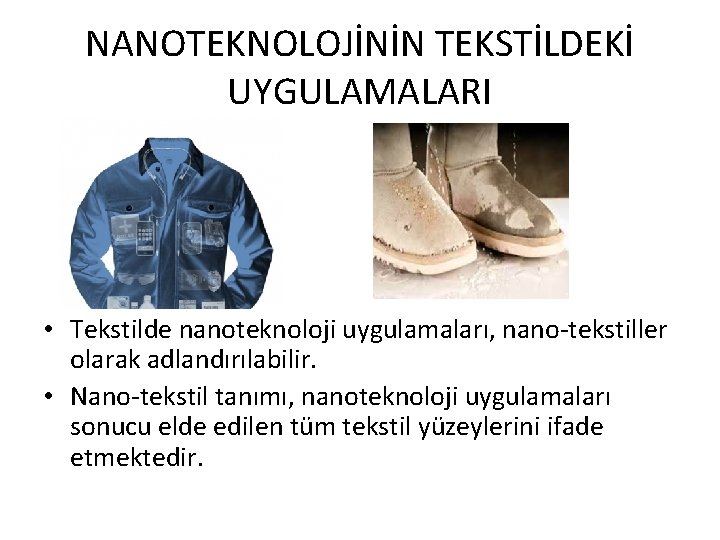 NANOTEKNOLOJİNİN TEKSTİLDEKİ UYGULAMALARI

• Tekstilde nanoteknoloji uygulamaları, nano-tekstiller olarak adlandırılabilir.

• Nano-tekstil tanımı, nanoteknoloji uygulamaları sonucu elde edilen tüm tekstil yüzeylerini ifade etmektedir.